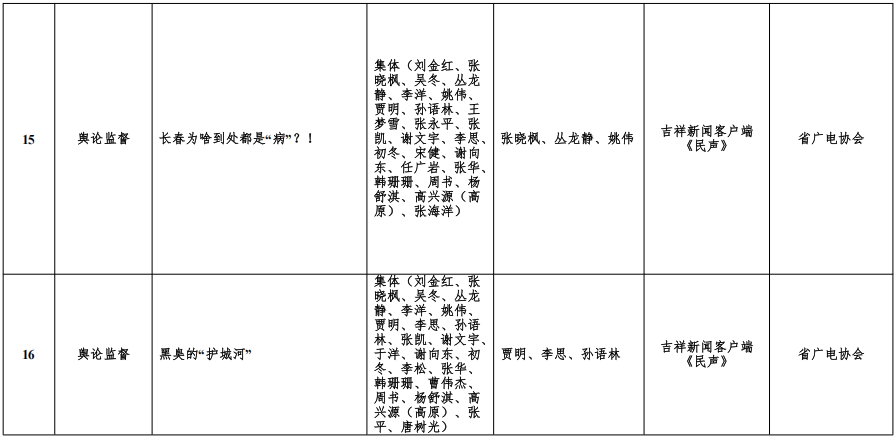 | 15 | 舆论监督 | 长春为啥到处都是“病”？！ | 集体（刘金红、张晓枫、吴冬、丛龙静、李洋、姚伟、贾明、孙语林、王梦雪、张永平、张凯、谢文宇、李思、初冬、宋健、谢向东、任广岩、张华、韩珊珊、周书、杨舒淇、高兴源（高原）、张海洋） | 张晓枫、丛龙静、姚伟 | 吉祥新闻客户端《民声》 | 省广电协会 |
|---|---|---|---|---|---|---|
| 16 | 舆论监督 | 黑臭的“护城河” | 集体（刘金红、张晓枫、吴冬、丛龙静、李洋、姚伟、贾明、李思、孙语林、张凯、谢文宇、于洋、谢向东、初冬、李松、张华、韩珊珊、曹伟杰、周书、杨舒淇、高兴源（高原）、张平、唐树光） | 贾明、李思、孙语林 | 吉祥新闻客户端《民声》 | 省广电协会 |